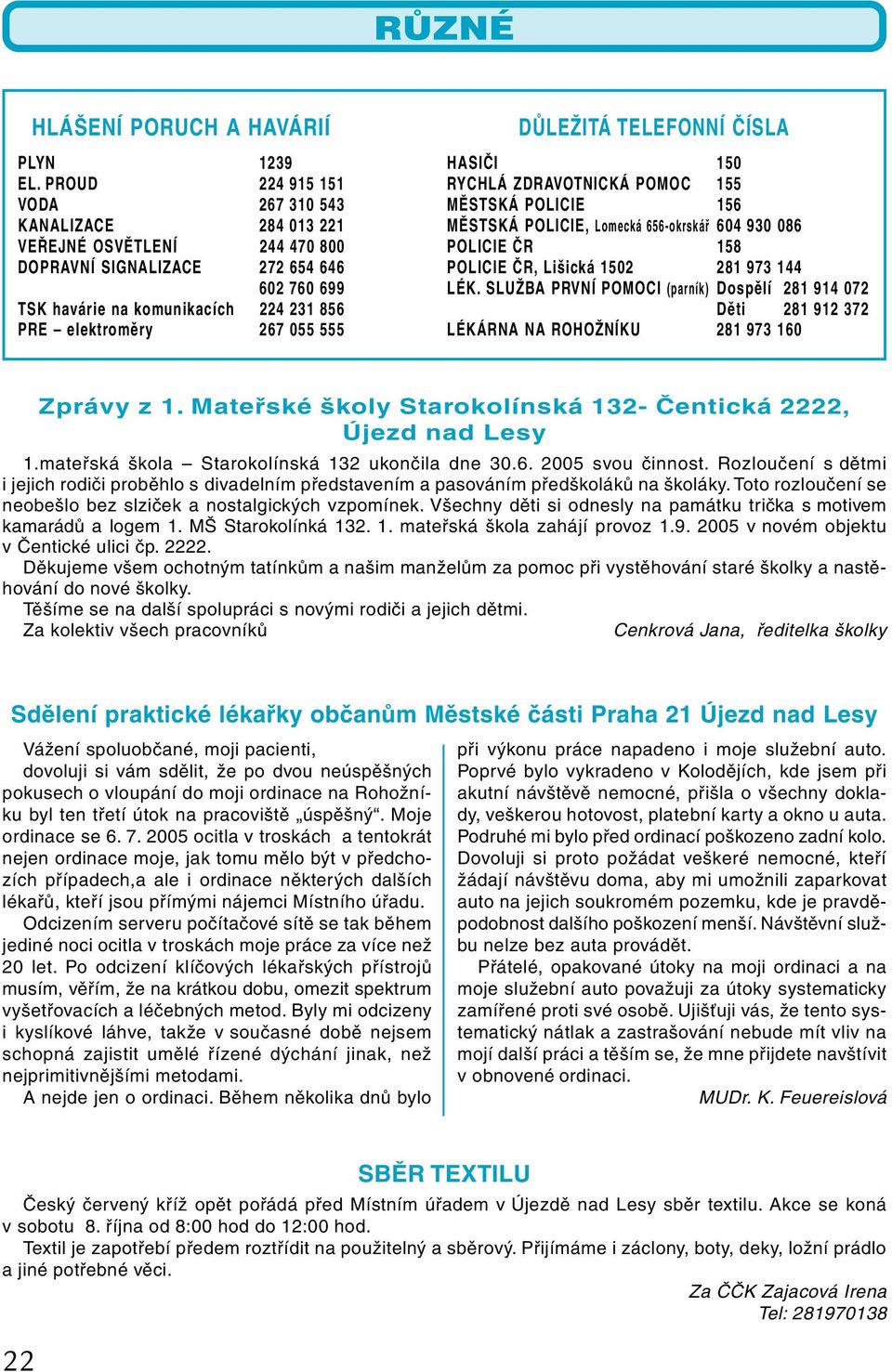 RŮZNÉ

HLÁŠENÍ PORUCH A HAVÁRIÍ

| | |
|---|---|
| PLYN | 1239 |
| EL. PROUD | 224 915 151 |
| VODA | 267 310 543 |
| KANALIZACE | 284 013 221 |
| VEŘEJNÉ OSVĚTLENÍ | 244 470 800 |
| DOPRAVNÍ SIGNALIZACE | 272 654 646 |
| | 602 760 699 |
| TSK havárie na komunikacích | 224 231 856 |
| PRE – elektroměry | 267 055 555 |

DŮLEŽITÁ TELEFONNÍ ČÍSLA

| | |
|---|---|
| HASIČI | 150 |
| RYCHLÁ ZDRAVOTNICKÁ POMOC | 155 |
| MĚSTSKÁ POLICIE | 156 |
| MĚSTSKÁ POLICIE, Lomecká 656-okrskář | 604 930 086 |
| POLICIE ČR | 158 |
| POLICIE ČR, Lišická 1502 | 281 973 144 |
| LÉK. SLUŽBA PRVNÍ POMOCI (parník) | Dospělí 281 914 072 |
| | Děti 281 912 372 |
| LÉKÁRNA NA ROHOŽNÍKU | 281 973 160 |

Zprávy z 1. Mateřské školy Starokolínská 132- Čentická 2222, Újezd nad Lesy

1.mateřská škola – Starokolínská 132 ukončila dne 30.6. 2005 svou činnost. Rozloučení s dětmi i jejich rodiči proběhlo s divadelním představením a pasováním předškoláků na školáky. Toto rozloučení se neobešlo bez slziček a nostalgických vzpomínek. Všechny děti si odnesly na památku trička s motivem kamarádů a logem 1. MŠ Starokolínká 132. 1. mateřská škola zahájí provoz 1.9. 2005 v novém objektu v Čentické ulici čp. 2222.

Děkujeme všem ochotným tatínkům a našim manželům za pomoc při vystěhování staré školky a nastěhování do nové školky.

Těšíme se na další spolupráci s novými rodiči a jejich dětmi.

Za kolektiv všech pracovníků Cenkrová Jana, ředitelka školky

Sdělení praktické lékařky občanům Městské části Praha 21 Újezd nad Lesy

Vážení spoluobčané, moji pacienti,

dovoluji si vám sdělit, že po dvou neúspěšných pokusech o vloupání do moji ordinace na Rohožníku byl ten třetí útok na pracoviště „úspěšný“. Moje ordinace se 6. 7. 2005 ocitla v troskách a tentokrát nejen ordinace moje, jak tomu mělo být v předchozích případech,a ale i ordinace některých dalších lékařů, kteří jsou přímými nájemci Místního úřadu.

Odcizením serveru počítačové sítě se tak během jediné noci ocitla v troskách moje práce za více než 20 let. Po odcizení klíčových lékařských přístrojů musím, věřím, že na krátkou dobu, omezit spektrum vyšetřovacích a léčebných metod. Byly mi odcizeny i kyslíkové láhve, takže v současné době nejsem schopná zajistit umělé řízené dýchání jinak, než nejprimitivnějšími metodami.

A nejde jen o ordinaci. Během několika dnů bylo při výkonu práce napadeno i moje služební auto. Poprvé bylo vykradeno v Kolodějích, kde jsem při akutní návštěvě nemocné, přišla o všechny doklady, veškerou hotovost, platební karty a okno u auta. Podruhé mi bylo před ordinací poškozeno zadní kolo. Dovoluji si proto požádat veškeré nemocné, kteří žádají návštěvu doma, aby mi umožnili zaparkovat auto na jejich soukromém pozemku, kde je pravděpodobnost dalšího poškození menší. Návštěvní službu nelze bez auta provádět.

Přátelé, opakované útoky na moji ordinaci a na moje služební auto považuji za útoky systematicky zamířené proti své osobě. Ujišťuji vás, že tento systematický nátlak a zastrašování nebude mít vliv na mojí další práci a těším se, že mne přijdete navštívit v obnovené ordinaci.

MUDr. K. Feuereislová

SBĚR TEXTILU

Český červený kříž opět pořádá před Místním úřadem v Újezdě nad Lesy sběr textilu. Akce se koná v sobotu 8. října od 8:00 hod do 12:00 hod.

Textil je zapotřebí předem roztřídit na použitelný a sběrový. Přijímáme i záclony, boty, deky, ložní prádlo a jiné potřebné věci.

Za ČČK Zajacová Irena
Tel: 281970138

22